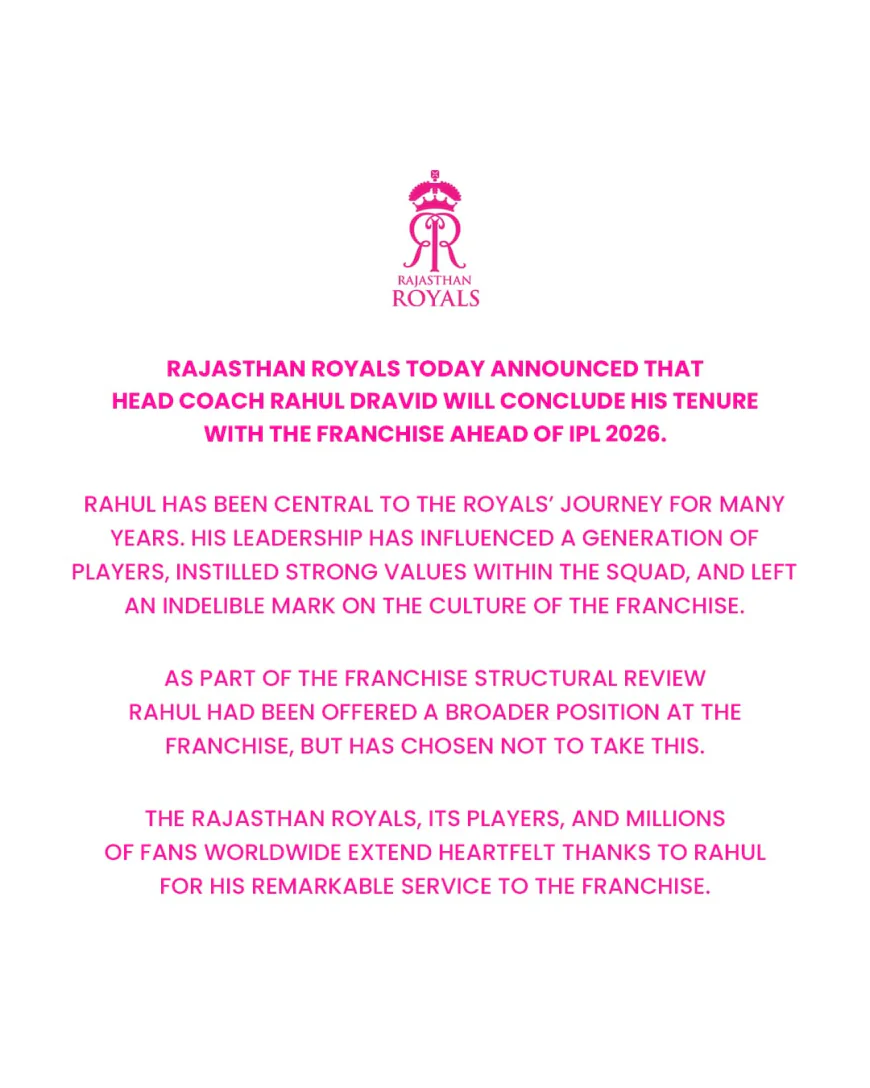 RR
RAJASTHAN
ROYALS

RAJASTHAN ROYALS TODAY ANNOUNCED THAT HEAD COACH RAHUL DRAVID WILL CONCLUDE HIS TENURE WITH THE FRANCHISE AHEAD OF IPL 2026.

RAHUL HAS BEEN CENTRAL TO THE ROYALS' JOURNEY FOR MANY YEARS. HIS LEADERSHIP HAS INFLUENCED A GENERATION OF PLAYERS, INSTILLED STRONG VALUES WITHIN THE SQUAD, AND LEFT AN INDELIBLE MARK ON THE CULTURE OF THE FRANCHISE.

AS PART OF THE FRANCHISE STRUCTURAL REVIEW RAHUL HAD BEEN OFFERED A BROADER POSITION AT THE FRANCHISE, BUT HAS CHOSEN NOT TO TAKE THIS.

THE RAJASTHAN ROYALS, ITS PLAYERS, AND MILLIONS OF FANS WORLDWIDE EXTEND HEARTFELT THANKS TO RAHUL FOR HIS REMARKABLE SERVICE TO THE FRANCHISE.